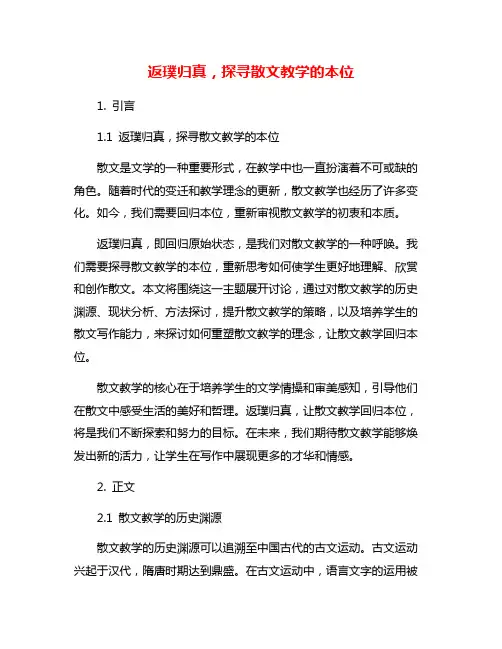 返璞归真，探寻散文教学的本位

1. 引言

1.1 返璞归真，探寻散文教学的本位

散文是文学的一种重要形式，在教学中也一直扮演着不可或缺的角色。随着时代的变迁和教学理念的更新，散文教学也经历了许多变化。如今，我们需要回归本位，重新审视散文教学的初衷和本质。

返璞归真，即回归原始状态，是我们对散文教学的一种呼唤。我们需要探寻散文教学的本位，重新思考如何使学生更好地理解、欣赏和创作散文。本文将围绕这一主题展开讨论，通过对散文教学的历史渊源、现状分析、方法探讨，提升散文教学的策略，以及培养学生的散文写作能力，来探讨如何重塑散文教学的理念，让散文教学回归本位。

散文教学的核心在于培养学生的文学情操和审美感知，引导他们在散文中感受生活的美好和哲理。返璞归真，让散文教学回归本位，将是我们不断探索和努力的目标。在未来，我们期待散文教学能够焕发出新的活力，让学生在写作中展现更多的才华和情感。

2. 正文

2.1 散文教学的历史渊源

散文教学的历史渊源可以追溯至中国古代的古文运动。古文运动兴起于汉代，隋唐时期达到鼎盛。在古文运动中，语言文字的运用被